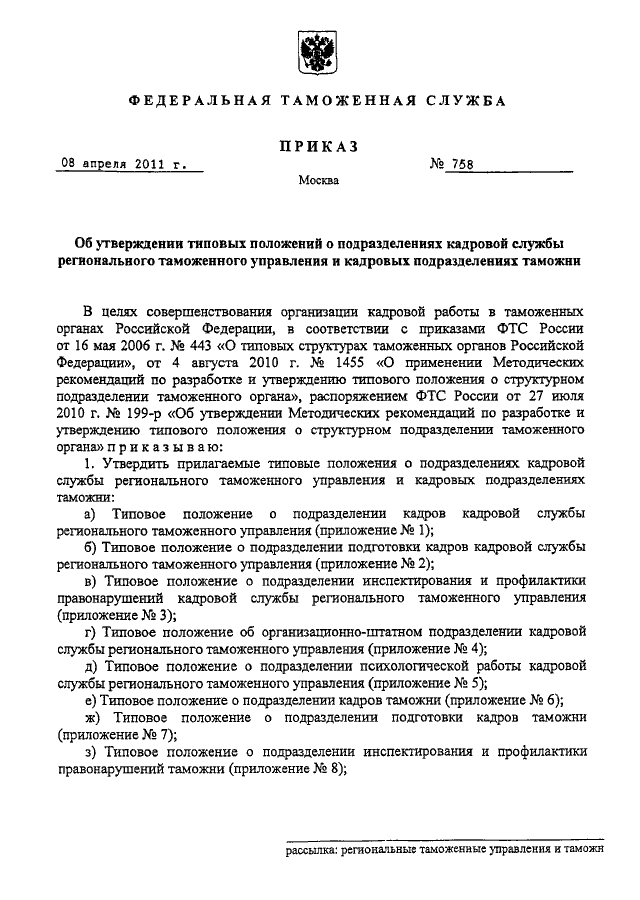 ФЕДЕРАЛЬНАЯ ТАМОЖЕННАЯ СЛУЖБА

ПРИКАЗ

08 апреля 2011 г. № 758

Москва

Об утверждении типовых положений о подразделениях кадровой службы регионального таможенного управления и кадровых подразделениях таможни

В целях совершенствования организации кадровой работы в таможенных органах Российской Федерации, в соответствии с приказами ФТС России от 16 мая 2006 г. № 443 «О типовых структурах таможенных органов Российской Федерации», от 4 августа 2010 г. № 1455 «О применении Методических рекомендаций по разработке и утверждению типового положения о структурном подразделении таможенного органа», распоряжением ФТС России от 27 июля 2010 г. № 199-р «Об утверждении Методических рекомендаций по разработке и утверждению типового положения о структурном подразделении таможенного органа» приказываю:

1. Утвердить прилагаемые типовые положения о подразделениях кадровой службы регионального таможенного управления и кадровых подразделениях таможни:

а) Типовое положение о подразделении кадров кадровой службы регионального таможенного управления (приложение № 1);

б) Типовое положение о подразделении подготовки кадров кадровой службы регионального таможенного управления (приложение № 2);

в) Типовое положение о подразделении инспектирования и профилактики правонарушений кадровой службы регионального таможенного управления (приложение № 3);

г) Типовое положение об организационно-штатном подразделении кадровой службы регионального таможенного управления (приложение № 4);

д) Типовое положение о подразделении психологической работы кадровой службы регионального таможенного управления (приложение № 5);

е) Типовое положение о подразделении кадров таможни (приложение № 6);

ж) Типовое положение о подразделении подготовки кадров таможни (приложение № 7);

з) Типовое положение о подразделении инспектирования и профилактики правонарушений таможни (приложение № 8);

рассылка: региональные таможенные управления и таможн